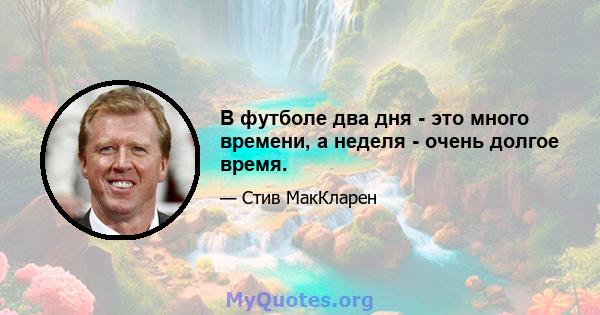 В футболе два дня - это много времени, а неделя - очень долгое время.

— Стив МакКларен

MyQuotes.org